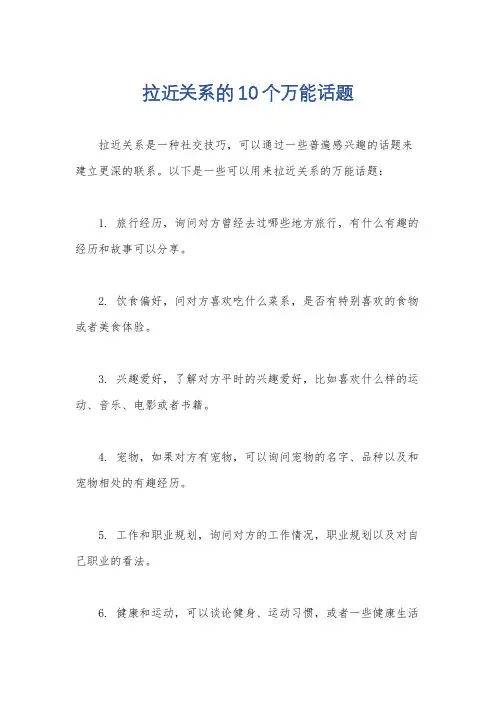 拉近关系的10个万能话题

拉近关系是一种社交技巧，可以通过一些普遍感兴趣的话题来建立更深的联系。以下是一些可以用来拉近关系的万能话题：

1. 旅行经历，询问对方曾经去过哪些地方旅行，有什么有趣的经历和故事可以分享。

2. 饮食偏好，问对方喜欢吃什么菜系，是否有特别喜欢的食物或者美食体验。

3. 兴趣爱好，了解对方平时的兴趣爱好，比如喜欢什么样的运动、音乐、电影或者书籍。

4. 宠物，如果对方有宠物，可以询问宠物的名字、品种以及和宠物相处的有趣经历。

5. 工作和职业规划，询问对方的工作情况，职业规划以及对自己职业的看法。

6. 健康和运动，可以谈论健身、运动习惯，或者一些健康生活